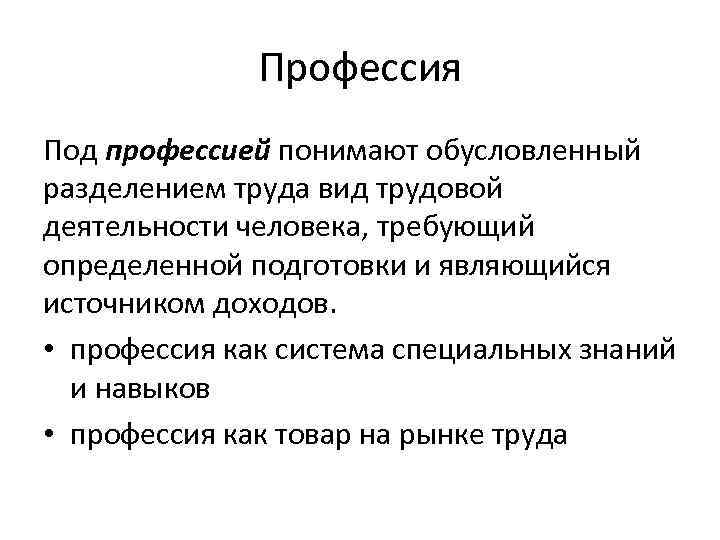 Профессия

Под профессией понимают обусловленный разделением труда вид трудовой деятельности человека, требующий определенной подготовки и являющийся источником доходов.

• профессия как система специальных знаний и навыков
• профессия как товар на рынке труда